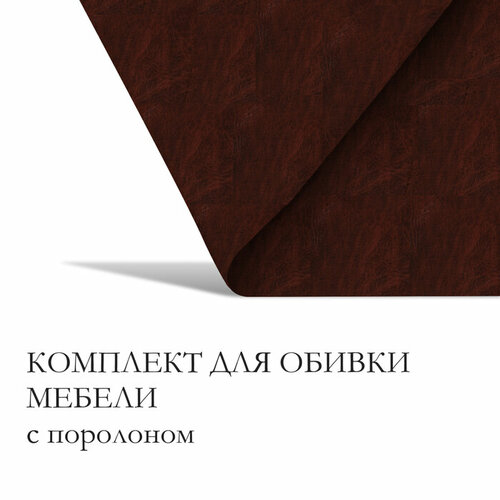 КОМПЛЕКТ ДЛЯ ОБИВКИ МЕБЕЛИ
с поролоном